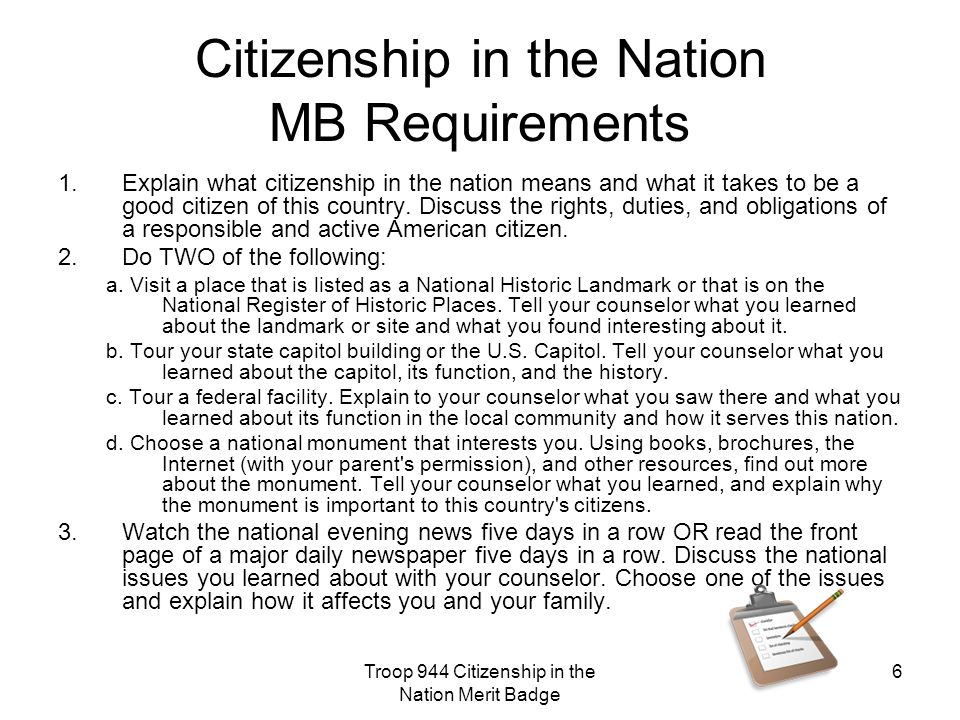 Citizenship in the Nation
MB Requirements

1. Explain what citizenship in the nation means and what it takes to be a good citizen of this country. Discuss the rights, duties, and obligations of a responsible and active American citizen.

2. Do TWO of the following:

a. Visit a place that is listed as a National Historic Landmark or that is on the National Register of Historic Places. Tell your counselor what you learned about the landmark or site and what you found interesting about it.

b. Tour your state capitol building or the U.S. Capitol. Tell your counselor what you learned about the capitol, its function, and the history.

c. Tour a federal facility. Explain to your counselor what you saw there and what you learned about its function in the local community and how it serves this nation.

d. Choose a national monument that interests you. Using books, brochures, the Internet (with your parent's permission), and other resources, find out more about the monument. Tell your counselor what you learned, and explain why the monument is important to this country's citizens.

3. Watch the national evening news five days in a row OR read the front page of a major daily newspaper five days in a row. Discuss the national issues you learned about with your counselor. Choose one of the issues and explain how it affects you and your family.

Troop 944 Citizenship in the Nation Merit Badge

6